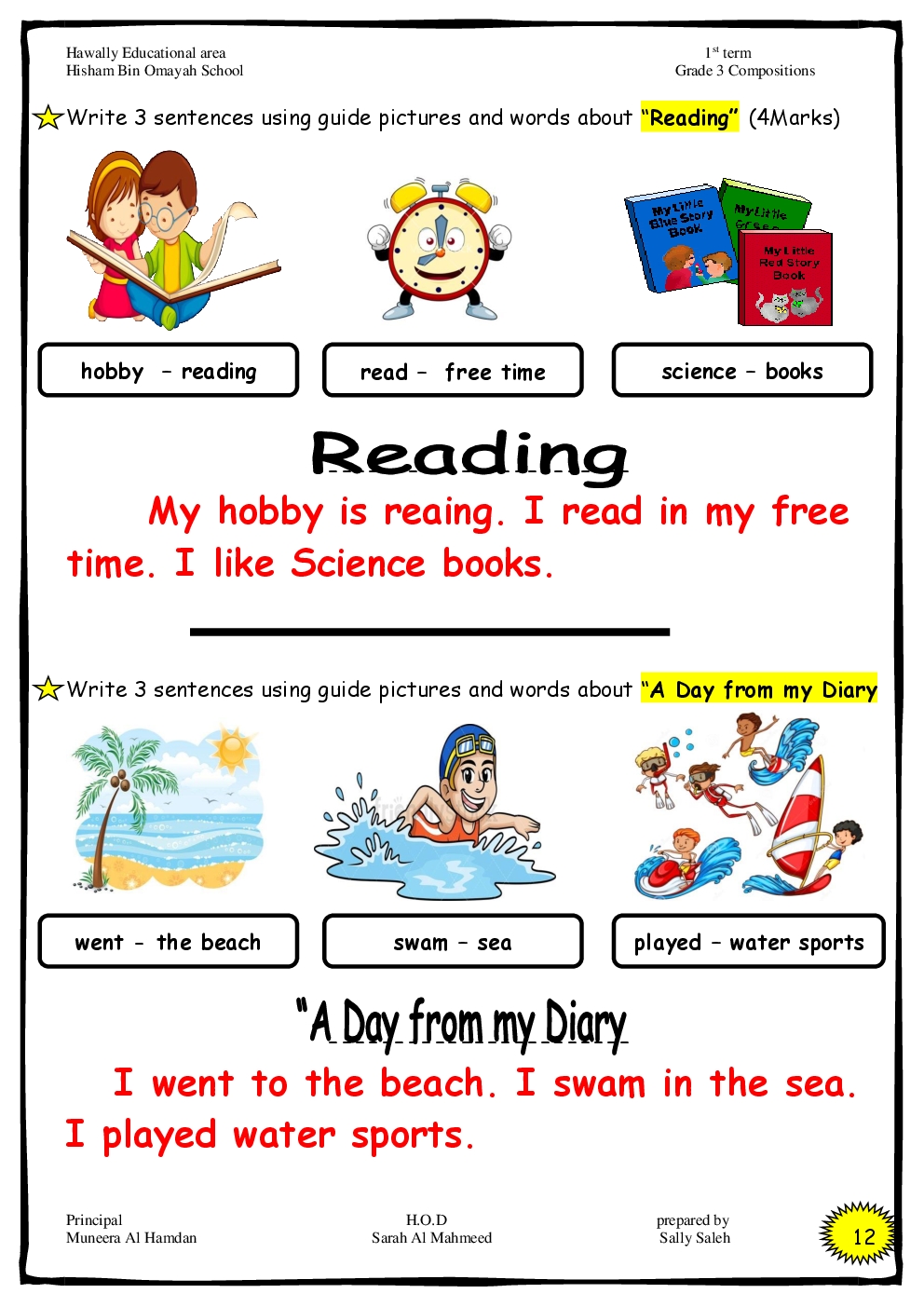 Hawally Educational area
Hisham Bin Omayah School

$1^{st}$ term
Grade 3 Compositions

Write 3 sentences using guide pictures and words about "Reading" (4Marks)

My Little Blue Story Book

My Little Green

My Little Red Story Book

hobby - reading

read - free time

science - books

Reading

My hobby is reaing. I read in my free time. I like Science books.

Write 3 sentences using guide pictures and words about "A Day from my Diary

went - the beach

swam - sea

played - water sports

"A Day from my Diary

I went to the beach. I swam in the sea. I played water sports.

Principal
Muneera Al Hamdan

H.O.D
Sarah Al Mahmeed

prepared by
Sally Saleh

12